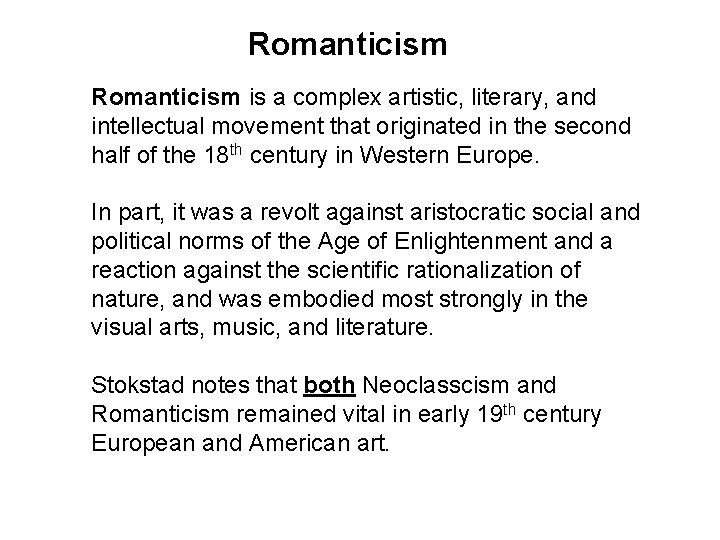 Romanticism

Romanticism is a complex artistic, literary, and intellectual movement that originated in the second half of the 18th century in Western Europe.

In part, it was a revolt against aristocratic social and political norms of the Age of Enlightenment and a reaction against the scientific rationalization of nature, and was embodied most strongly in the visual arts, music, and literature.

Stokstad notes that both Neoclasscism and Romanticism remained vital in early 19th century European and American art.